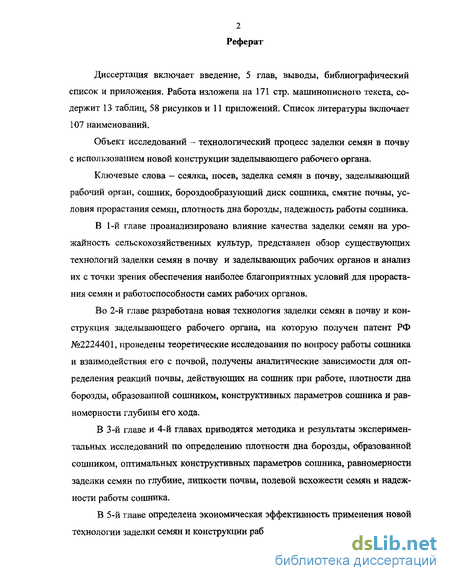 2

Реферат

Диссертация включает введение, 5 глав, выводы, библиографический список и приложения. Работа изложена на 171 стр. машинописного текста, содержит 13 таблиц, 58 рисунков и 11 приложений. Список литературы включает 107 наименований.

Объект исследований – технологический процесс заделки семян в почву с использованием новой конструкции заделывающего рабочего органа.

Ключевые слова – сеялка, посев, заделка семян в почву, заделывающий рабочий орган, сошник, бороздообразующий диск сошника, смятие почвы, условия прорастания семян, плотность дна борозды, надежность работы сошника.

В 1-й главе проанализировано влияние качества заделки семян на урожайность сельскохозяйственных культур, представлен обзор существующих технологий заделки семян в почву и заделывающих рабочих органов и анализ их с точки зрения обеспечения наиболее благоприятных условий для прорастания семян и работоспособности самих рабочих органов.

Во 2-й главе разработана новая технология заделки семян в почву и конструкция заделывающего рабочего органа, на которую получен патент РФ №2224401, проведены теоретические исследования по вопросу работы сошника и взаимодействия его с почвой, получены аналитические зависимости для определения реакций почвы, действующих на сошник при работе, плотности дна борозды, образованной сошником, конструктивных параметров сошника и равномерности глубины его хода.

В 3-й главе и 4-й главах приводятся методика и результаты экспериментальных исследований по определению плотности дна борозды, образованной сошником, оптимальных конструктивных параметров сошника, равномерности заделки семян по глубине, липкости почвы, полевой всхожести семян и надежности работы сошника.

В 5-й главе определена экономическая эффективность применения новой технологии заделки семян и конструкции раб

dsLib.net
библиотека диссертаций